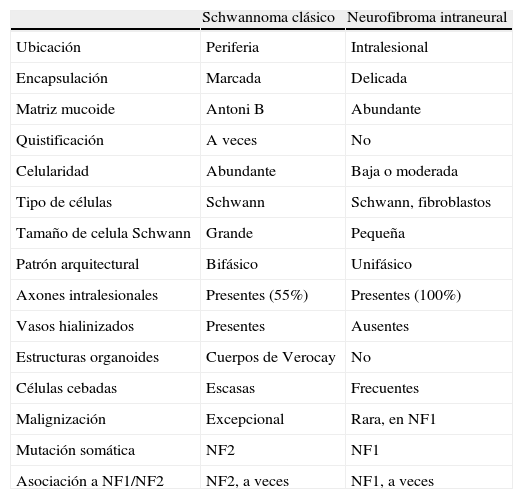 | | Schwannoma clásico | Neurofibroma intraneural |
|---|---|---|
| Ubicación | Periferia | Intralesional |
| Encapsulación | Marcada | Delicada |
| Matriz mucoide | Antoni B | Abundante |
| Quistificación | A veces | No |
| Celularidad | Abundante | Baja o moderada |
| Tipo de células | Schwann | Schwann, fibroblastos |
| Tamaño de celula Schwann | Grande | Pequeña |
| Patrón arquitectural | Bifásico | Unifásico |
| Axones intralesionales | Presentes (55%) | Presentes (100%) |
| Vasos hialinizados | Presentes | Ausentes |
| Estructuras organoides | Cuerpos de Verocay | No |
| Células cebadas | Escasas | Frecuentes |
| Malignización | Excepcional | Rara, en NF1 |
| Mutación somática | NF2 | NF1 |
| Asociación a NF1/NF2 | NF2, a veces | NF1, a veces |